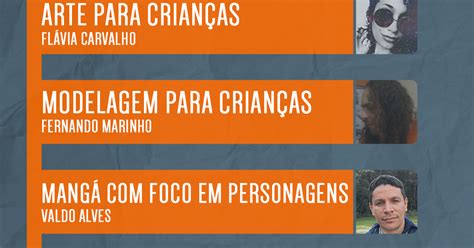 ARTE PARA CRIANÇAS
FLÁVIA CARVALHO

MODELAGEM PARA CRIANÇAS
FERNANDO MARINHO

MANGÁ COM FOCO EM PERSONAGENS
VALDO ALVES